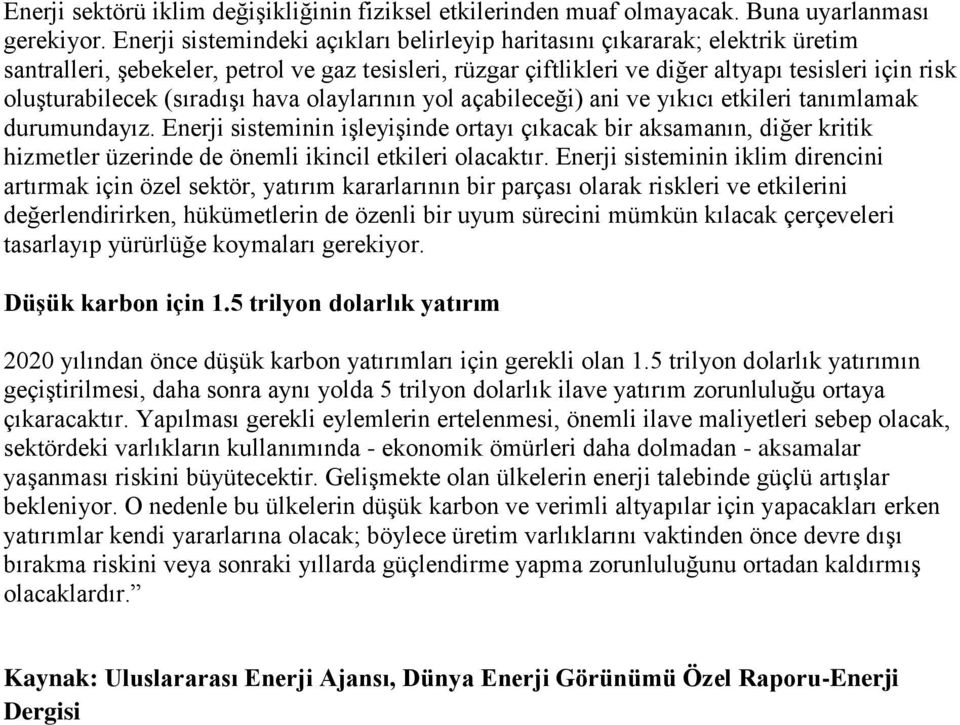 Enerji sektörü iklim değişikliğinin fiziksel etkilerinden muaf olmayacak. Buna uyarlanması gerekiyor. Enerji sistemindeki açıkları belirleyip haritasını çıkararak; elektrik üretim santralleri, şebekeler, petrol ve gaz tesisleri, rüzgar çiftlikleri ve diğer altyapı tesisleri için risk oluşturabilecek (sıradışı hava olaylarının yol açabileceği) ani ve yıkıcı etkileri tanımlamak durumundayız. Enerji sisteminin işleyişinde ortayı çıkacak bir aksamanın, diğer kritik hizmetler üzerinde de önemli ikincil etkileri olacaktır. Enerji sisteminin iklim direncini artırmak için özel sektör, yatırım kararlarının bir parçası olarak riskleri ve etkilerini değerlendirirken, hükümetlerin de özenli bir uyum sürecini mümkün kılacak çerçeveleri tasarlayıp yürürlüğe koymaları gerekiyor.

Düşük karbon için 1.5 trilyon dolarlık yatırım

2020 yılından önce düşük karbon yatırımları için gerekli olan 1.5 trilyon dolarlık yatırımın geçiştirilmesi, daha sonra aynı yolda 5 trilyon dolarlık ilave yatırım zorunluluğu ortaya çıkaracaktır. Yapılması gerekli eylemlerin ertelenmesi, önemli ilave maliyetleri sebep olacak, sektördeki varlıkların kullanımında - ekonomik ömürleri daha dolmadan - aksamalar yaşanması riskini büyütecektir. Gelişmekte olan ülkelerin enerji talebinde güçlü artışlar bekleniyor. O nedenle bu ülkelerin düşük karbon ve verimli altyapılar için yapacakları erken yatırımlar kendi yararlarına olacak; böylece üretim varlıklarını vaktinden önce devre dışı bırakma riskini veya sonraki yıllarda güçlendirme yapma zorunluluğunu ortadan kaldırmış olacaklardır.”

Kaynak: Uluslararası Enerji Ajansı, Dünya Enerji Görünümü Özel Raporu-Enerji Dergisi